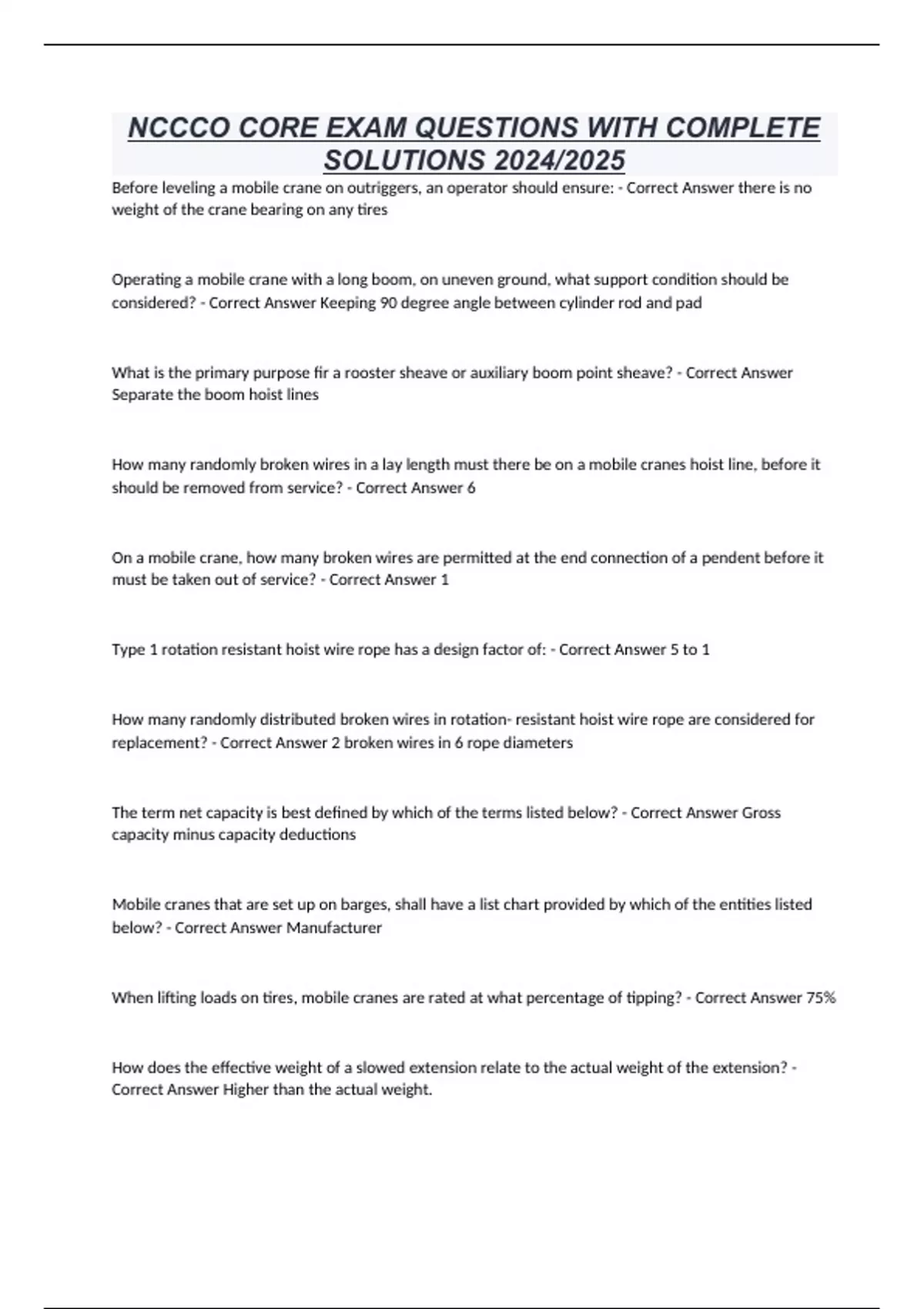 NCCCO CORE EXAM QUESTIONS WITH COMPLETE SOLUTIONS 2024/2025

Before leveling a mobile crane on outriggers, an operator should ensure: - Correct Answer there is no weight of the crane bearing on any tires

Operating a mobile crane with a long boom, on uneven ground, what support condition should be considered? - Correct Answer Keeping 90 degree angle between cylinder rod and pad

What is the primary purpose fir a rooster sheave or auxiliary boom point sheave? - Correct Answer Separate the boom hoist lines

How many randomly broken wires in a lay length must there be on a mobile cranes hoist line, before it should be removed from service? - Correct Answer 6

On a mobile crane, how many broken wires are permitted at the end connection of a pendent before it must be taken out of service? - Correct Answer 1

Type 1 rotation resistant hoist wire rope has a design factor of: - Correct Answer 5 to 1

How many randomly distributed broken wires in rotation- resistant hoist wire rope are considered for replacement? - Correct Answer 2 broken wires in 6 rope diameters

The term net capacity is best defined by which of the terms listed below? - Correct Answer Gross capacity minus capacity deductions

Mobile cranes that are set up on barges, shall have a list chart provided by which of the entities listed below? - Correct Answer Manufacturer

When lifting loads on tires, mobile cranes are rated at what percentage of tipping? - Correct Answer 75%

How does the effective weight of a slowed extension relate to the actual weight of the extension? - Correct Answer Higher than the actual weight.